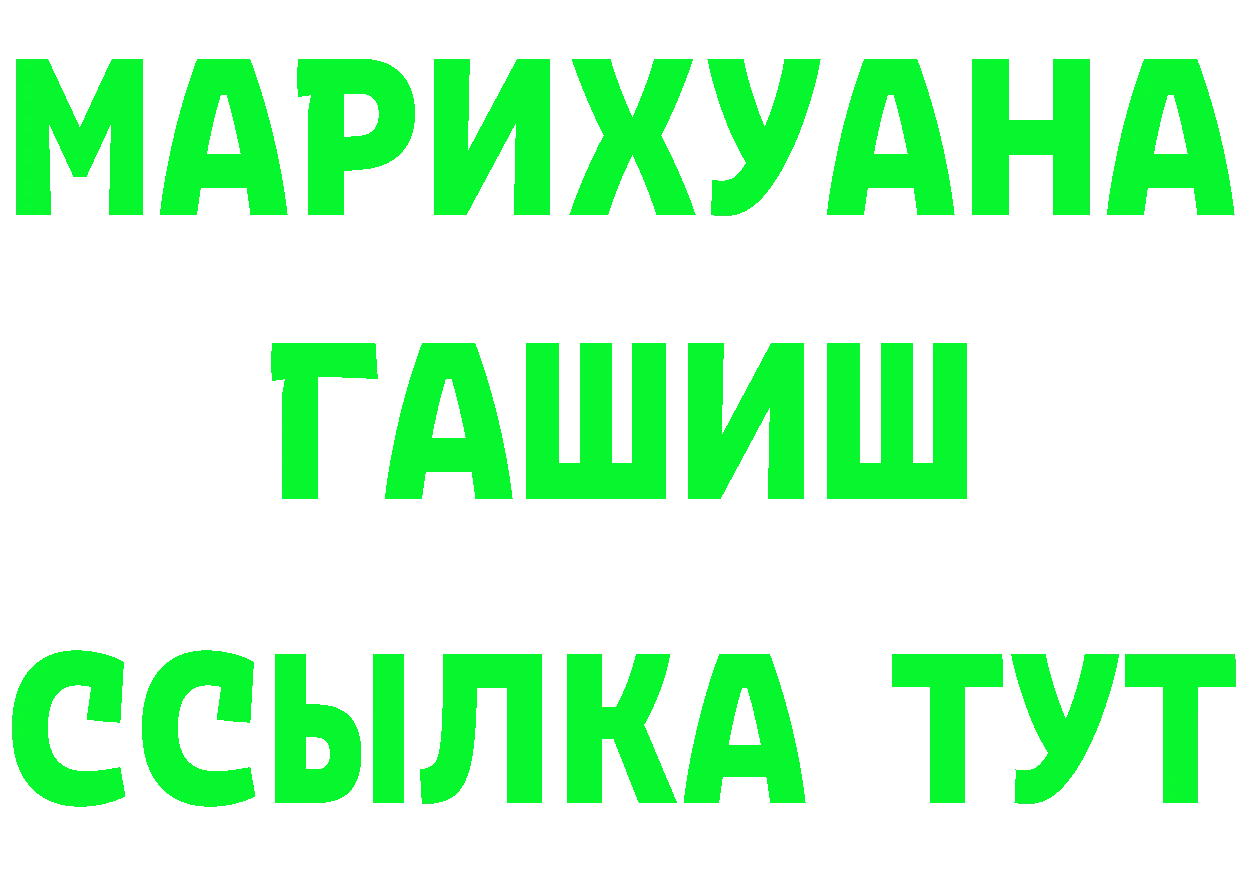 МАРИХУАНА
ГАШИШ
ССЫЛКА ТУТ